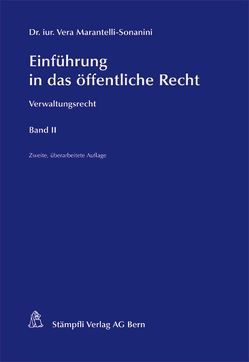 Dr. iur. Vera Marantelli-Sonanini

Einführung in das öffentliche Recht

Verwaltungsrecht

Band II

Zweite, überarbeitete Auflage

Stämpfli Verlag AG Bern